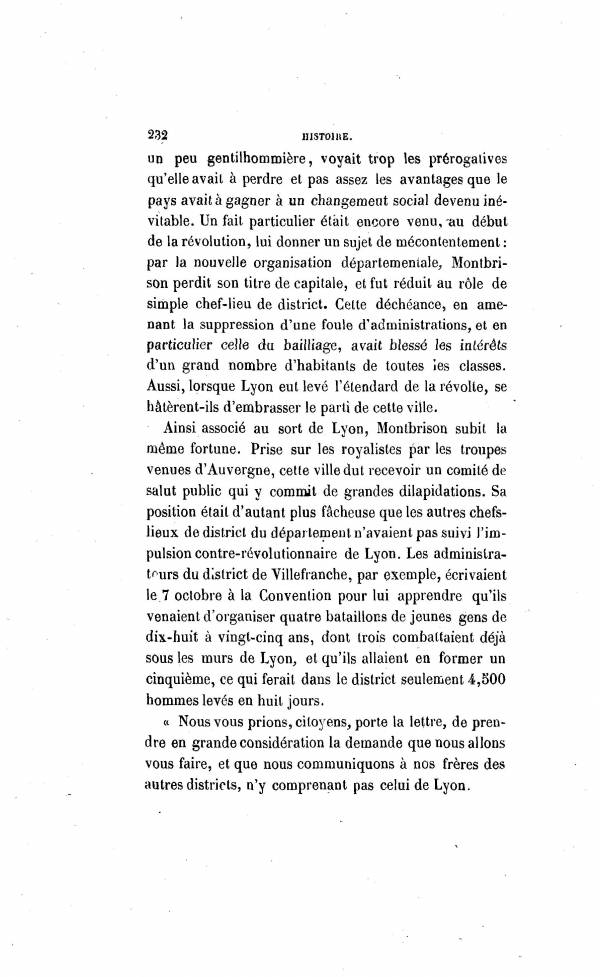 232 HISTOIRE.

un peu gentilhommière, voyait trop les prérogatives qu'elle avait à perdre et pas assez les avantages que le pays avait à gagner à un changement social devenu inévitable. Un fait particulier était encore venu, au début de la révolution, lui donner un sujet de mécontentement : par la nouvelle organisation départementale, Montbrison perdit son titre de capitale, et fut réduit au rôle de simple chef-lieu de district. Cette déchéance, en amenant la suppression d'une foule d'administrations, et en particulier celle du bailliage, avait blessé les intérêts d'un grand nombre d'habitants de toutes les classes. Aussi, lorsque Lyon eut levé l'étendard de la révolte, se hâtèrent-ils d'embrasser le parti de cette ville.

Ainsi associé au sort de Lyon, Montbrison subit la même fortune. Prise sur les royalistes par les troupes venues d'Auvergne, cette ville dut recevoir un comité de salut public qui y commit de grandes dilapidations. Sa position était d'autant plus fâcheuse que les autres chefs-lieux de district du département n'avaient pas suivi l'impulsion contre-révolutionnaire de Lyon. Les administrateurs du district de Villefranche, par exemple, écrivaient le 7 octobre à la Convention pour lui apprendre qu'ils venaient d'organiser quatre bataillons de jeunes gens de dix-huit à vingt-cinq ans, dont trois combattaient déjà sous les murs de Lyon, et qu'ils allaient en former un cinquième, ce qui ferait dans le district seulement 4,500 hommes levés en huit jours.

« Nous vous prions, citoyens, porte la lettre, de prendre en grande considération la demande que nous allons vous faire, et que nous communiquons à nos frères des autres districts, n'y comprenant pas celui de Lyon.